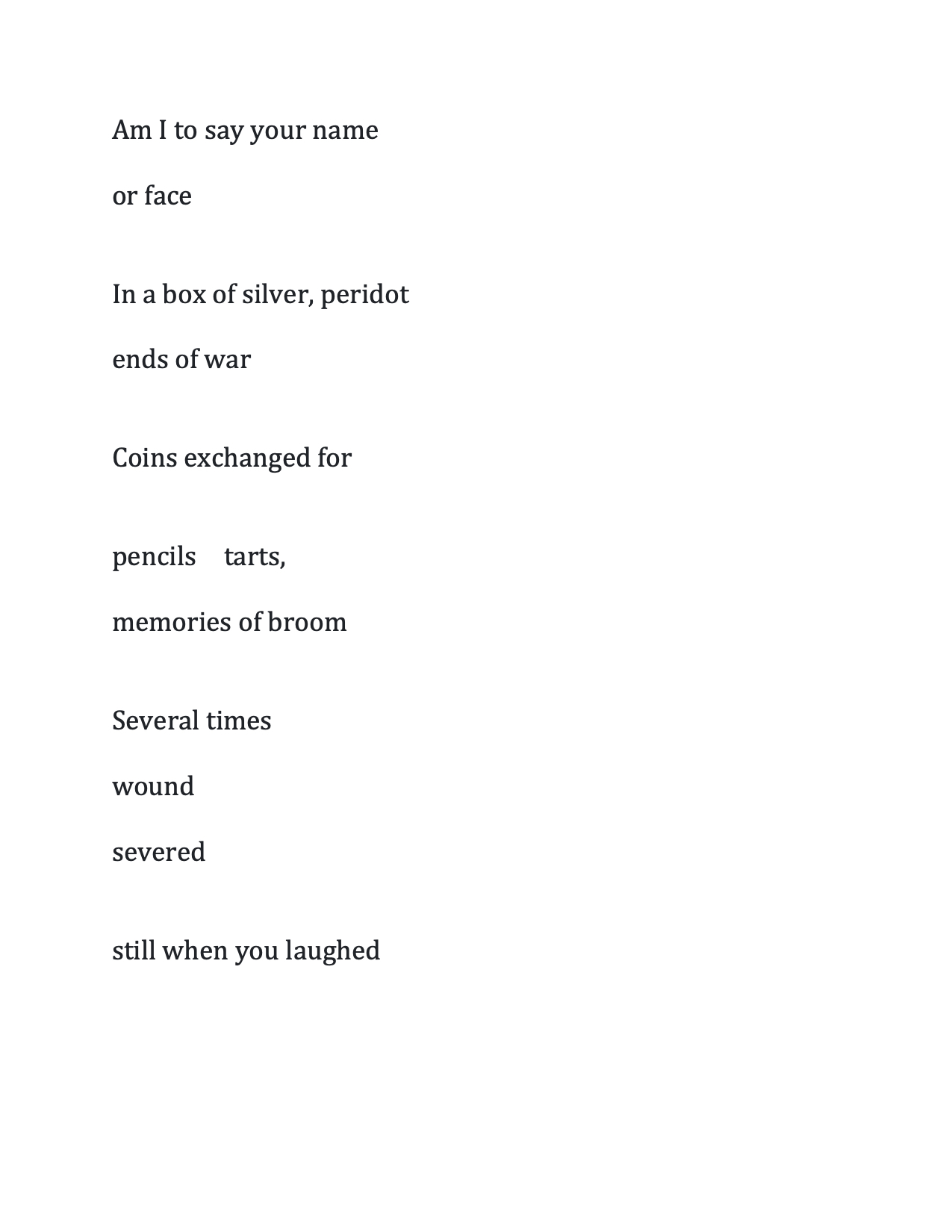 Am I to say your name

or face

In a box of silver, peridot

ends of war

Coins exchanged for

pencils     tarts,

memories of broom

Several times

wound

severed

still when you laughed